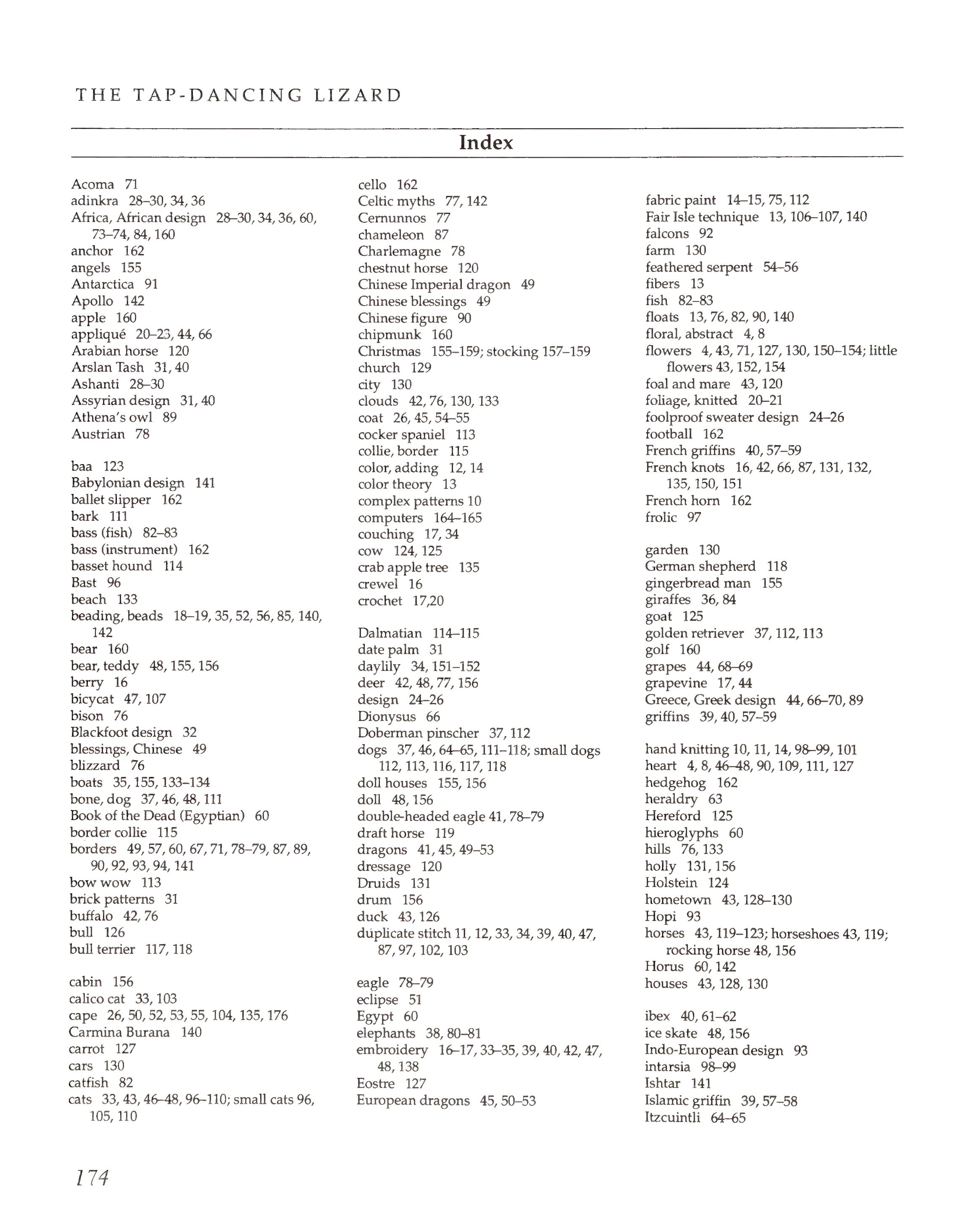 THE TAP-DANCING LIZARD

Index

Acoma 71
adinkra 28–30, 34, 36
Africa, African design 28–30, 34, 36, 60, 73–74, 84, 160
anchor 162
angels 155
Antarctica 91
Apollo 142
apple 160
appliqué 20–23, 44, 66
Arabian horse 120
Arslan Tash 31, 40
Ashanti 28–30
Assyrian design 31, 40
Athena's owl 89
Austrian 78

baa 123
Babylonian design 141
ballet slipper 162
bark 111
bass (fish) 82–83
bass (instrument) 162
basset hound 114
Bast 96
beach 133
beading, beads 18–19, 35, 52, 56, 85, 140, 142
bear 160
bear, teddy 48, 155, 156
berry 16
bicycat 47, 107
bison 76
Blackfoot design 32
blessings, Chinese 49
blizzard 76
boats 35, 155, 133–134
bone, dog 37, 46, 48, 111
Book of the Dead (Egyptian) 60
border collie 115
borders 49, 57, 60, 67, 71, 78–79, 87, 89, 90, 92, 93, 94, 141
bow wow 113
brick patterns 31
buffalo 42, 76
bull 126
bull terrier 117, 118

cabin 156
calico cat 33, 103
cape 26, 50, 52, 53, 55, 104, 135, 176
Carmina Burana 140
carrot 127
cars 130
catfish 82
cats 33, 43, 46–48, 96–110; small cats 96, 105, 110

cello 162
Celtic myths 77, 142
Cernunnos 77
chameleon 87
Charlemagne 78
chestnut horse 120
Chinese Imperial dragon 49
Chinese blessings 49
Chinese figure 90
chipmunk 160
Christmas 155–159; stocking 157–159
church 129
city 130
clouds 42, 76, 130, 133
coat 26, 45, 54–55
cocker spaniel 113
collie, border 115
color, adding 12, 14
color theory 13
complex patterns 10
computers 164–165
couching 17, 34
cow 124, 125
crab apple tree 135
crewel 16
crochet 17,20

Dalmatian 114–115
date palm 31
daylily 34, 151–152
deer 42, 48, 77, 156
design 24–26
Dionysus 66
Doberman pinscher 37, 112
dogs 37, 46, 64–65, 111–118; small dogs 112, 113, 116, 117, 118
doll houses 155, 156
doll 48, 156
double-headed eagle 41, 78–79
draft horse 119
dragons 41, 45, 49–53
dressage 120
Druids 131
drum 156
duck 43, 126
duplicate stitch 11, 12, 33, 34, 39, 40, 47, 87, 97, 102, 103

eagle 78–79
eclipse 51
Egypt 60
elephants 38, 80–81
embroidery 16–17, 33–35, 39, 40, 42, 47, 48, 138
Eostre 127
European dragons 45, 50–53

fabric paint 14–15, 75, 112
Fair Isle technique 13, 106–107, 140
falcons 92
farm 130
feathered serpent 54–56
fibers 13
fish 82–83
floats 13, 76, 82, 90, 140
floral, abstract 4, 8
flowers 4, 43, 71, 127, 130, 150–154; little flowers 43, 152, 154
foal and mare 43, 120
foliage, knitted 20–21
foolproof sweater design 24–26
football 162
French griffins 40, 57–59
French knots 16, 42, 66, 87, 131, 132, 135, 150, 151
French horn 162
frolic 97

garden 130
German shepherd 118
gingerbread man 155
giraffes 36, 84
goat 125
golden retriever 37, 112, 113
golf 160
grapes 44, 68–69
grapevine 17, 44
Greece, Greek design 44, 66–70, 89
griffins 39, 40, 57–59

hand knitting 10, 11, 14, 98–99, 101
heart 4, 8, 46–48, 90, 109, 111, 127
hedgehog 162
heraldry 63
Hereford 125
hieroglyphs 60
hills 76, 133
holly 131, 156
Holstein 124
hometown 43, 128–130
Hopi 93
horses 43, 119–123; horseshoes 43, 119; rocking horse 48, 156
Horus 60, 142
houses 43, 128, 130

ibex 40, 61–62
ice skate 48, 156
Indo-European design 93
intarsia 98–99
Ishtar 141
Islamic griffin 39, 57–58
Itzcuintli 64–65

174